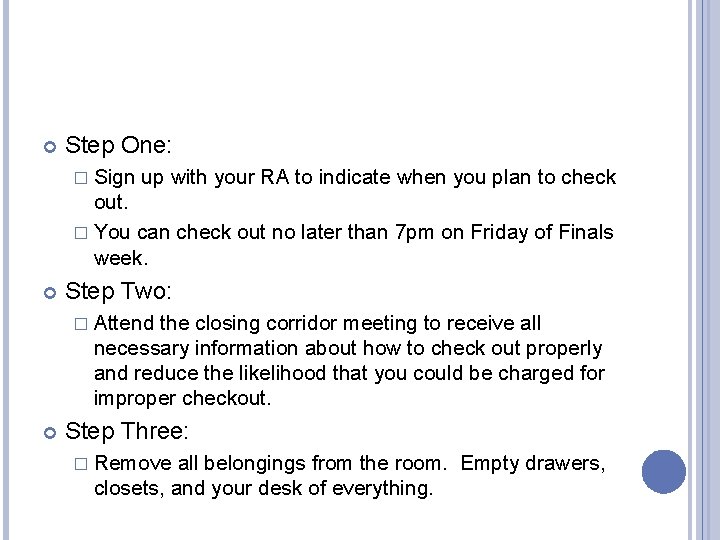 Step One:

Sign up with your RA to indicate when you plan to check out.

You can check out no later than 7pm on Friday of Finals week.

Step Two:

Attend the closing corridor meeting to receive all necessary information about how to check out properly and reduce the likelihood that you could be charged for improper checkout.

Step Three:

Remove all belongings from the room. Empty drawers, closets, and your desk of everything.